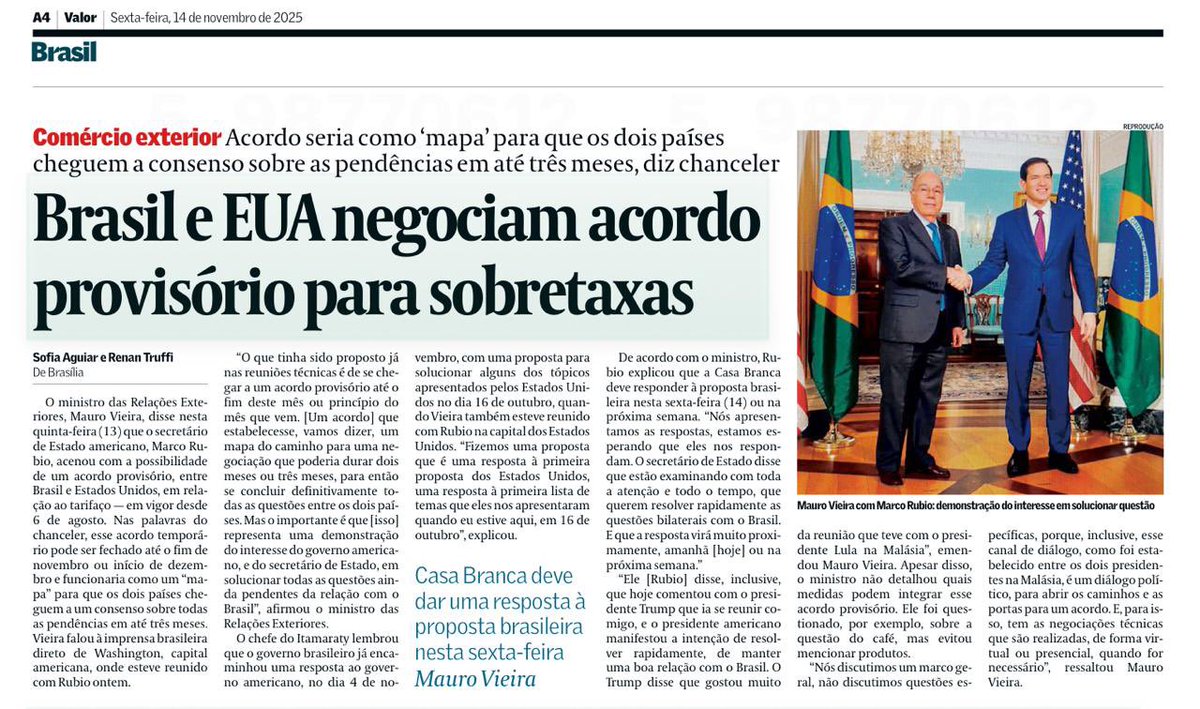 A4 | Valor | Sexta-feira, 14 de novembro de 2025

Brasil

Comércio exterior Acordo seria como 'mapa' para que os dois países cheguem a consenso sobre as pendências em até três meses, diz chanceler

Brasil e EUA negociam acordo provisório para sobretaxas

Sofia Aguiar e Renan Truffi
De Brasília

O ministro das Relações Exteriores, Mauro Vieira, disse nesta quinta-feira (13) que o secretário de Estado americano, Marco Rubio, acenou com a possibilidade de um acordo provisório, entre Brasil e Estados Unidos, em relação ao tarifaço — em vigor desde 6 de agosto. Nas palavras do chanceler, esse acordo temporário pode ser fechado até o fim de novembro ou início de dezembro e funcionaria como um "mapa" para que os dois países cheguem a um consenso sobre todas as pendências em até três meses. Vieira falou à imprensa brasileira direto de Washington, capital americana, onde esteve reunido com Rubio ontem.

"O que tinha sido proposto já nas reuniões técnicas é de se chegar a um acordo provisório até o fim deste mês ou princípio do mês que vem. [Um acordo] que estabelecesse, vamos dizer, um mapa do caminho para uma negociação que poderia durar dois meses ou três meses, para então se concluir definitivamente todas as questões entre os dois países. Mas o importante é que [isso] representa uma demonstração do interesse do governo americano, e do secretário de Estado, em solucionar todas as questões ainda pendentes da relação com o Brasil", afirmou o ministro das Relações Exteriores.

O chefe do Itamaraty lembrou que o governo brasileiro já encaminhou uma resposta ao governo americano, no dia 4 de novembro, com uma proposta para solucionar alguns dos tópicos apresentados pelos Estados Unidos no dia 16 de outubro, quando Vieira também esteve reunido com Rubio na capital dos Estados Unidos. "Fizemos uma proposta que é uma resposta à primeira proposta dos Estados Unidos, uma resposta à primeira lista de temas que eles nos apresentaram quando eu estive aqui, em 16 de outubro", explicou.

Casa Branca deve dar uma resposta à proposta brasileira nesta sexta-feira
Mauro Vieira

De acordo com o ministro, Rubio explicou que a Casa Branca deve responder à proposta brasileira nesta sexta-feira (14) ou na próxima semana. "Nós apresentamos as respostas, estamos esperando que eles nos respondam. O secretário de Estado disse que estão examinando com toda a atenção e todo o tempo, que querem resolver rapidamente as questões bilaterais com o Brasil. E que a resposta virá muito proximamente, amanhã [hoje] ou na próxima semana."

"Ele [Rubio] disse, inclusive, que hoje comentou com o presidente Trump que ia se reunir comigo, e o presidente americano manifestou a intenção de resolver rapidamente, de manter uma boa relação com o Brasil. O Trump disse que gostou muito da reunião que teve com o presidente Lula na Malásia", emendou Mauro Vieira. Apesar disso, o ministro não detalhou quais medidas podem integrar esse acordo provisório. Ele foi questionado, por exemplo, sobre a questão do café, mas evitou mencionar produtos.

"Nós discutimos um marco geral, não discutimos questões específicas, porque, inclusive, esse canal de diálogo, como foi estabelecido entre os dois presidentes na Malásia, é um diálogo político, para abrir os caminhos e as portas para um acordo. E, para isso, tem as negociações técnicas que são realizadas, de forma virtual ou presencial, quando for necessário", ressaltou Mauro Vieira.

REPRODUÇÃO
Mauro Vieira com Marco Rubio: demonstração do interesse em solucionar questão